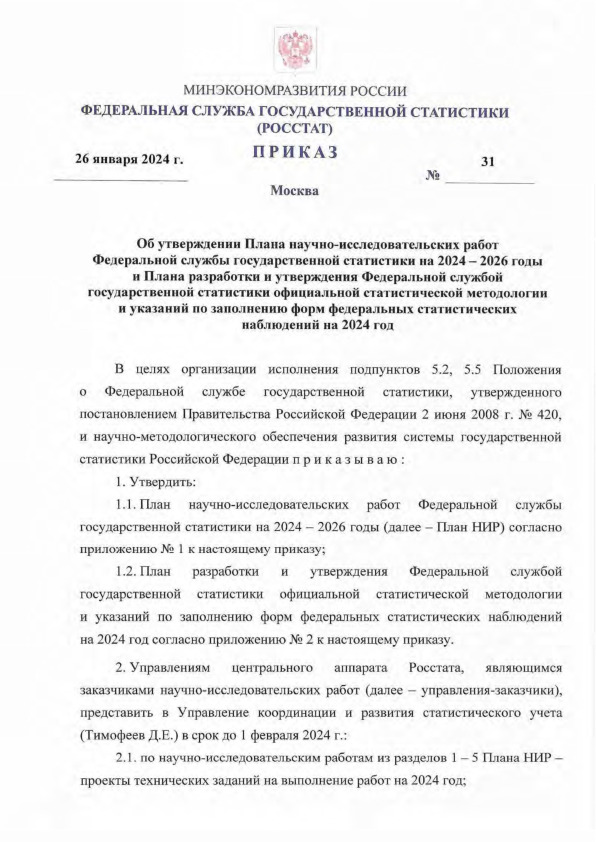 МИНЭКОНОМРАЗВИТИЯ РОССИИ
ФЕДЕРАЛЬНАЯ СЛУЖБА ГОСУДАРСТВЕННОЙ СТАТИСТИКИ
(РОССТАТ)

ПРИКАЗ

26 января 2024 г.

№ 31

Москва

Об утверждении Плана научно-исследовательских работ Федеральной службы государственной статистики на 2024 – 2026 годы и Плана разработки и утверждения Федеральной службой государственной статистики официальной статистической методологии и указаний по заполнению форм федеральных статистических наблюдений на 2024 год

В целях организации исполнения подпунктов 5.2, 5.5 Положения о Федеральной службе государственной статистики, утвержденного постановлением Правительства Российской Федерации 2 июня 2008 г. № 420, и научно-методологического обеспечения развития системы государственной статистики Российской Федерации п р и к а з ы в а ю :

1. Утвердить:

1.1. План научно-исследовательских работ Федеральной службы государственной статистики на 2024 – 2026 годы (далее – План НИР) согласно приложению № 1 к настоящему приказу;

1.2. План разработки и утверждения Федеральной службой государственной статистики официальной статистической методологии и указаний по заполнению форм федеральных статистических наблюдений на 2024 год согласно приложению № 2 к настоящему приказу.

2. Управлениям центрального аппарата Росстата, являющимся заказчиками научно-исследовательских работ (далее – управления-заказчики), представить в Управление координации и развития статистического учета (Тимофеев Д.Е.) в срок до 1 февраля 2024 г.:

2.1. по научно-исследовательским работам из разделов 1 – 5 Плана НИР – проекты технических заданий на выполнение работ на 2024 год;